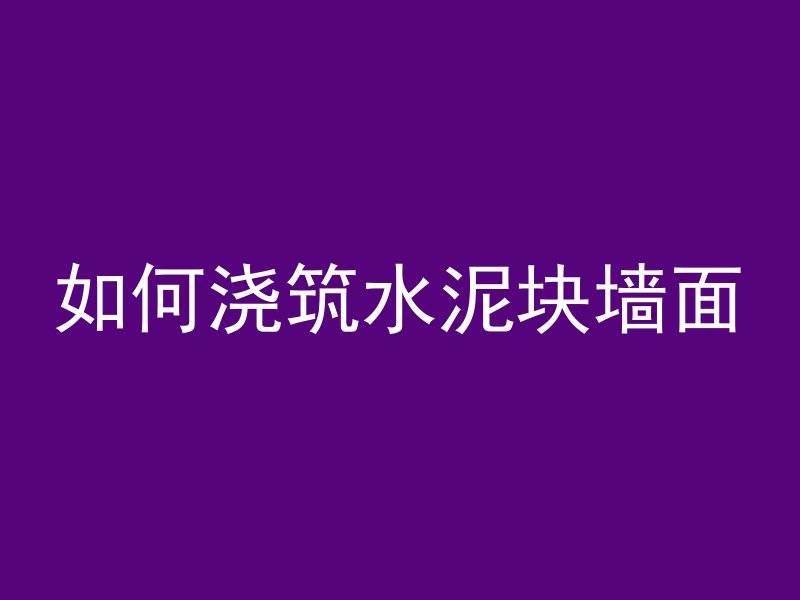 如何浇筑水泥块墙面